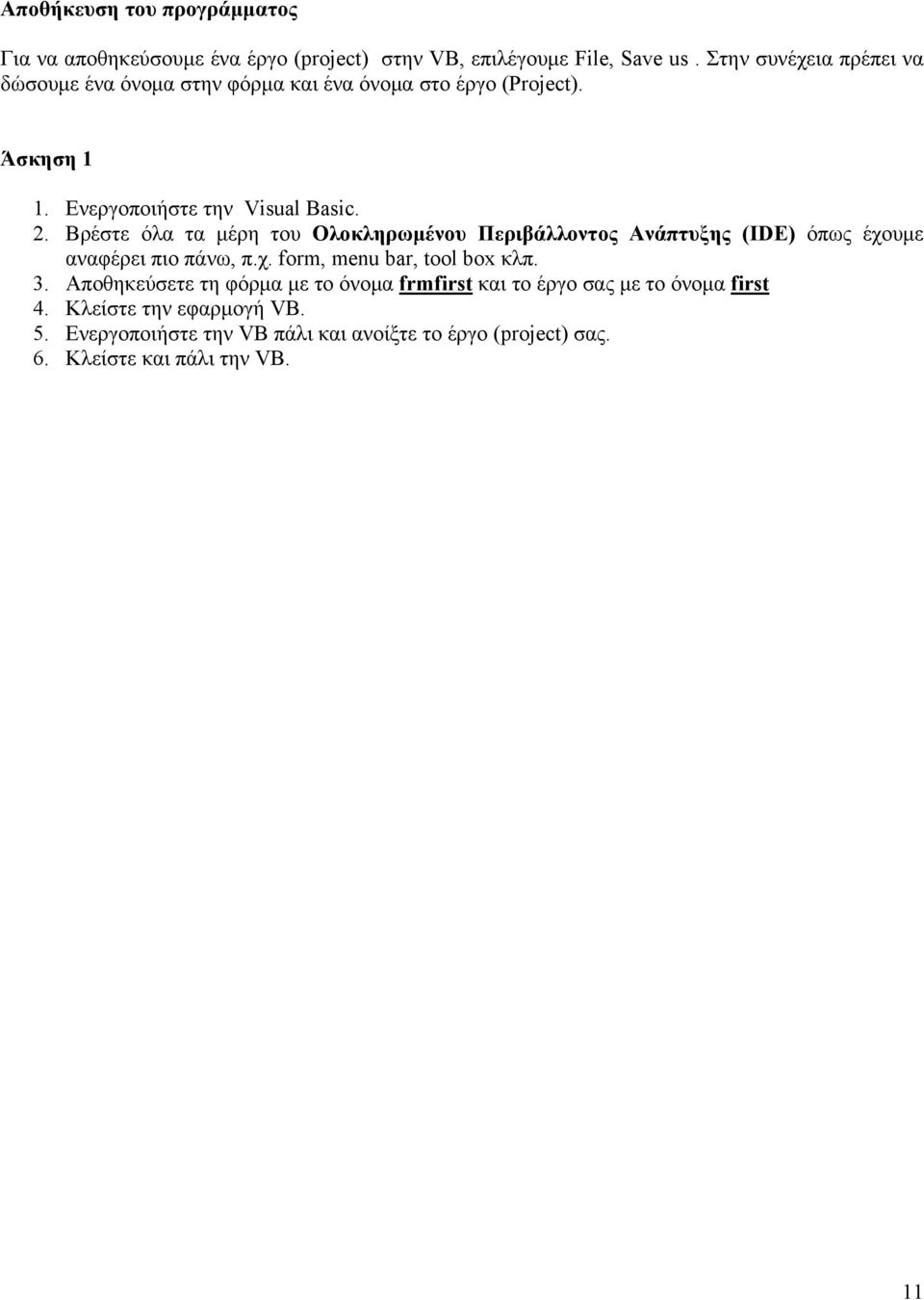 Αποθήκευση του προγράμματος

Για να αποθηκεύσουμε ένα έργο (project) στην VB, επιλέγουμε File, Save us . Στην συνέχεια πρέπει να δώσουμε ένα όνομα στην φόρμα και ένα όνομα στο έργο (Project).

Άσκηση 1

1. Ενεργοποιήστε την Visual Basic.
2. Βρέστε όλα τα μέρη του Ολοκληρωμένου Περιβάλλοντος Ανάπτυξης (IDE) όπως έχουμε αναφέρει πιο πάνω, π.χ. form, menu bar, tool box κλπ.
3. Αποθηκεύσετε τη φόρμα με το όνομα frmfirst και το έργο σας με το όνομα first
4. Κλείστε την εφαρμογή VB.
5. Ενεργοποιήστε την VB πάλι και ανοίξτε το έργο (project) σας.
6. Κλείστε και πάλι την VB.

11